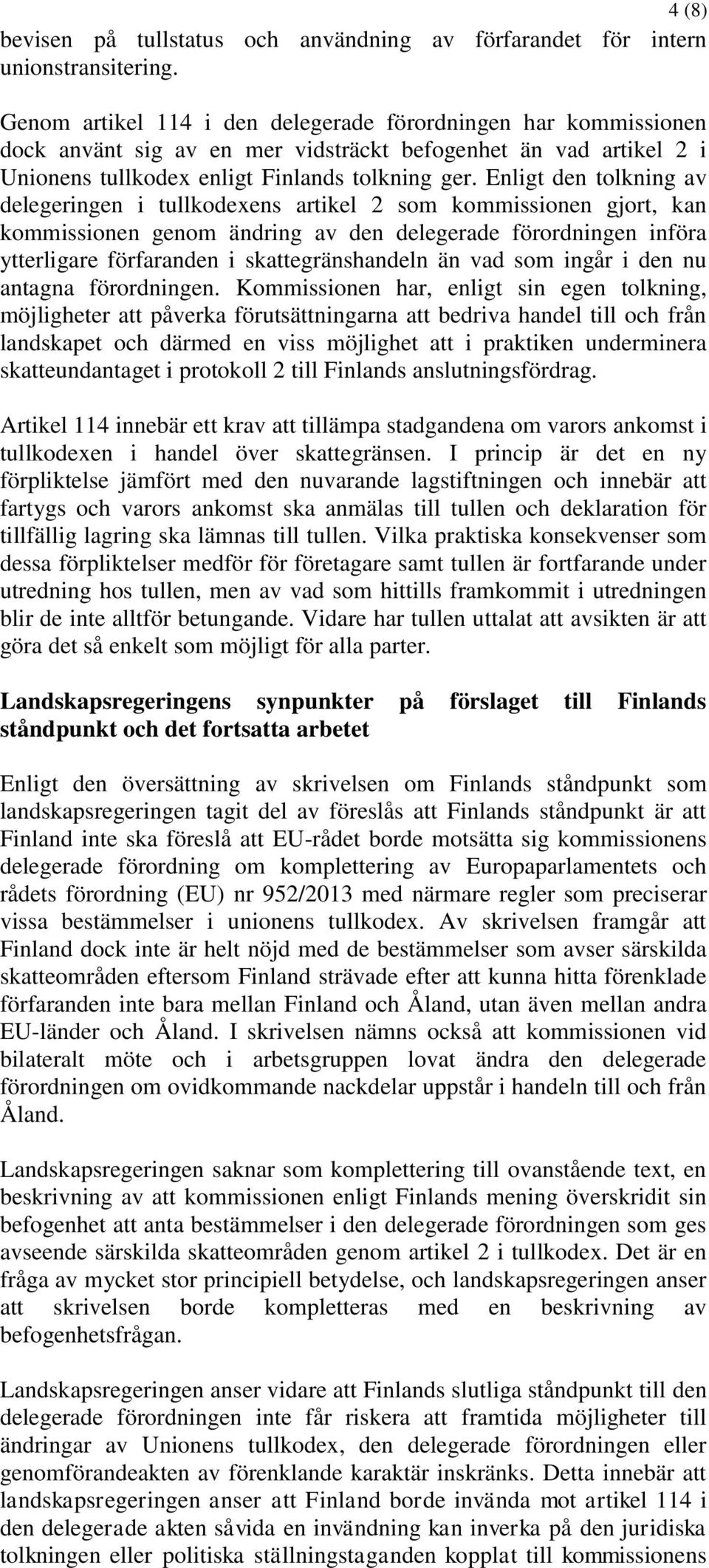 4 (8)

bevisen på tullstatus och användning av förfarandet för intern unionstransitering.

Genom artikel 114 i den delegerade förordningen har kommissionen dock använt sig av en mer vidsträckt befogenhet än vad artikel 2 i Unionens tullkodex enligt Finlands tolkning ger. Enligt den tolkning av delegeringen i tullkodexens artikel 2 som kommissionen gjort, kan kommissionen genom ändring av den delegerade förordningen införa ytterligare förfaranden i skattegränshandeln än vad som ingår i den nu antagna förordningen. Kommissionen har, enligt sin egen tolkning, möjligheter att påverka förutsättningarna att bedriva handel till och från landskapet och därmed en viss möjlighet att i praktiken underminera skatteundantaget i protokoll 2 till Finlands anslutningsfördrag.

Artikel 114 innebär ett krav att tillämpa stadgandena om varors ankomst i tullkodexen i handel över skattegränsen. I princip är det en ny förpliktelse jämfört med den nuvarande lagstiftningen och innebär att fartygs och varors ankomst ska anmälas till tullen och deklaration för tillfällig lagring ska lämnas till tullen. Vilka praktiska konsekvenser som dessa förpliktelser medför för företagare samt tullen är fortfarande under utredning hos tullen, men av vad som hittills framkommit i utredningen blir de inte alltför betungande. Vidare har tullen uttalat att avsikten är att göra det så enkelt som möjligt för alla parter.

Landskapsregeringens synpunkter på förslaget till Finlands ståndpunkt och det fortsatta arbetet

Enligt den översättning av skrivelsen om Finlands ståndpunkt som landskapsregeringen tagit del av föreslås att Finlands ståndpunkt är att Finland inte ska föreslå att EU-rådet borde motsätta sig kommissionens delegerade förordning om komplettering av Europaparlamentets och rådets förordning (EU) nr 952/2013 med närmare regler som preciserar vissa bestämmelser i unionens tullkodex. Av skrivelsen framgår att Finland dock inte är helt nöjd med de bestämmelser som avser särskilda skatteområden eftersom Finland strävade efter att kunna hitta förenklade förfaranden inte bara mellan Finland och Åland, utan även mellan andra EU-länder och Åland. I skrivelsen nämns också att kommissionen vid bilateralt möte och i arbetsgruppen lovat ändra den delegerade förordningen om ovidkommande nackdelar uppstår i handeln till och från Åland.

Landskapsregeringen saknar som komplettering till ovanstående text, en beskrivning av att kommissionen enligt Finlands mening överskridit sin befogenhet att anta bestämmelser i den delegerade förordningen som ges avseende särskilda skatteområden genom artikel 2 i tullkodex. Det är en fråga av mycket stor principiell betydelse, och landskapsregeringen anser att skrivelsen borde kompletteras med en beskrivning av befogenhetsfrågan.

Landskapsregeringen anser vidare att Finlands slutliga ståndpunkt till den delegerade förordningen inte får riskera att framtida möjligheter till ändringar av Unionens tullkodex, den delegerade förordningen eller genomförandeakten av förenklande karaktär inskränks. Detta innebär att landskapsregeringen anser att Finland borde invända mot artikel 114 i den delegerade akten såvida en invändning kan inverka på den juridiska tolkningen eller politiska ställningstaganden kopplat till kommissionens